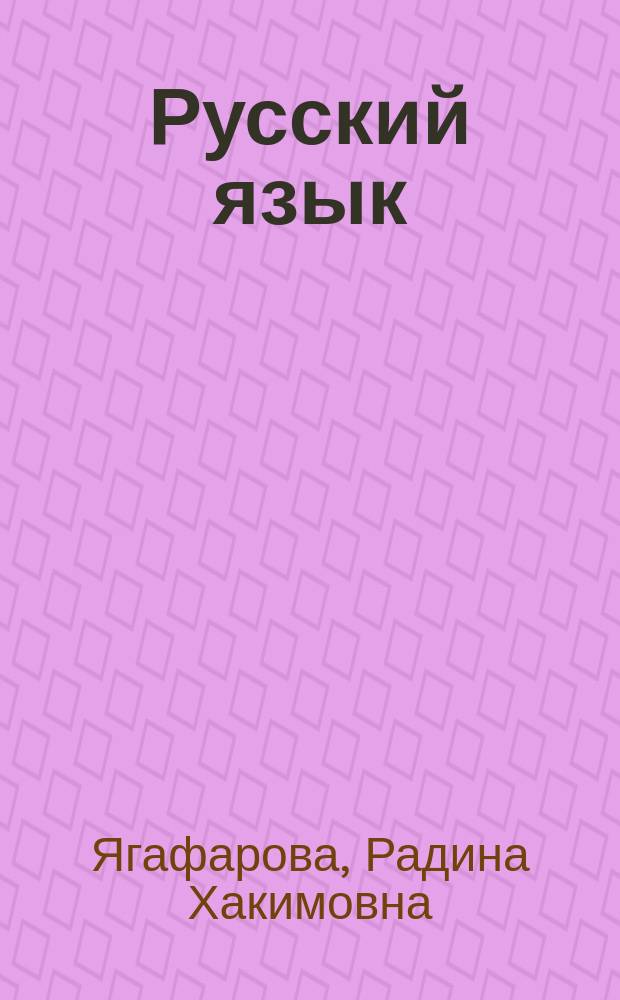 Русский язык

Ягафарова, Радина Хакимовна